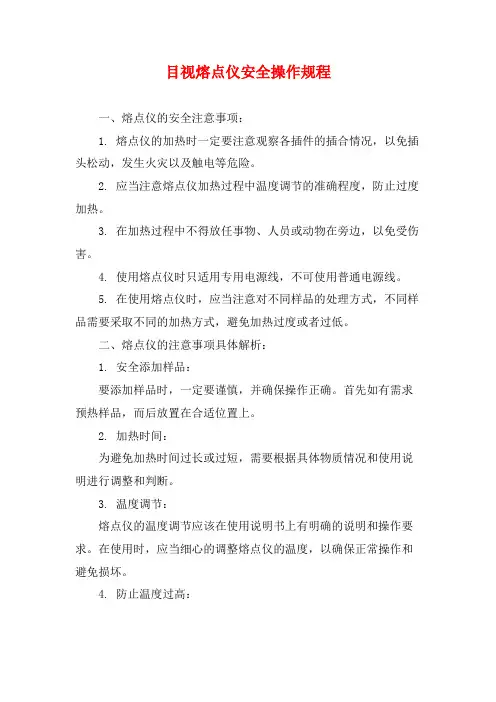 目视熔点仪安全操作规程

一、熔点仪的安全注意事项：

1. 熔点仪的加热时一定要注意观察各插件的插合情况，以免插头松动，发生火灾以及触电等危险。

2. 应当注意熔点仪加热过程中温度调节的准确程度，防止过度加热。

3. 在加热过程中不得放任事物、人员或动物在旁边，以免受伤害。

4. 使用熔点仪时只适用专用电源线，不可使用普通电源线。

5. 在使用熔点仪时，应当注意对不同样品的处理方式，不同样品需要采取不同的加热方式，避免加热过度或者过低。

二、熔点仪的注意事项具体解析：

1. 安全添加样品：

要添加样品时，一定要谨慎，并确保操作正确。首先如有需求预热样品，而后放置在合适位置上。

2. 加热时间：

为避免加热时间过长或过短，需要根据具体物质情况和使用说明进行调整和判断。

3. 温度调节：

熔点仪的温度调节应该在使用说明书上有明确的说明和操作要求。在使用时，应当细心的调整熔点仪的温度，以确保正常操作和避免损坏。

4. 防止温度过高：